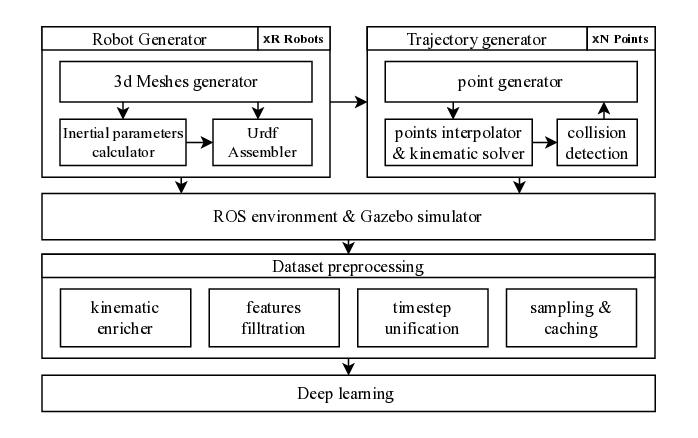 Robot Generator

xR Robots

3d Meshes generator

Inertial parameters calculator

Urdf Assembler

Trajectory generator

xN Points

point generator

points interpolator & kinematic solver

collision detection

ROS environment & Gazebo simulator

Dataset preprocessing

kinematic enricher

features filltration

timestep unification

sampling & caching

Deep learning